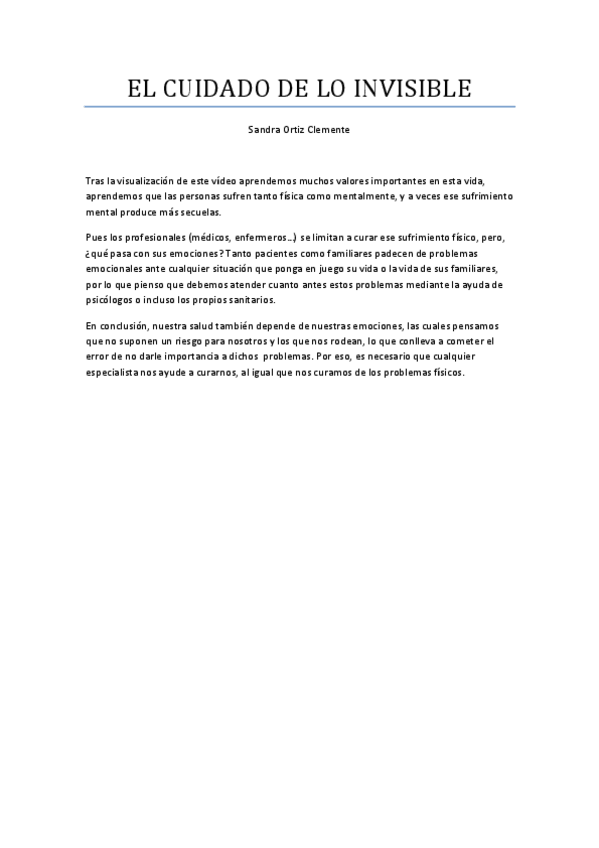 EL CUIDADO DE LO INVISIBLE

Sandra Ortiz Clemente

Tras la visualización de este vídeo aprendemos muchos valores importantes en esta vida, aprendemos que las personas sufren tanto física como mentalmente, y a veces ese sufrimiento mental produce más secuelas.

Pues los profesionales (médicos, enfermeros…) se limitan a curar ese sufrimiento físico, pero, ¿qué pasa con sus emociones? Tanto pacientes como familiares padecen de problemas emocionales ante cualquier situación que ponga en juego su vida o la vida de sus familiares, por lo que pienso que debemos atender cuanto antes estos problemas mediante la ayuda de psicólogos o incluso los propios sanitarios.

En conclusión, nuestra salud también depende de nuestras emociones, las cuales pensamos que no suponen un riesgo para nosotros y los que nos rodean, lo que conlleva a cometer el error de no darle importancia a dichos problemas. Por eso, es necesario que cualquier especialista nos ayude a curarnos, al igual que nos curamos de los problemas físicos.